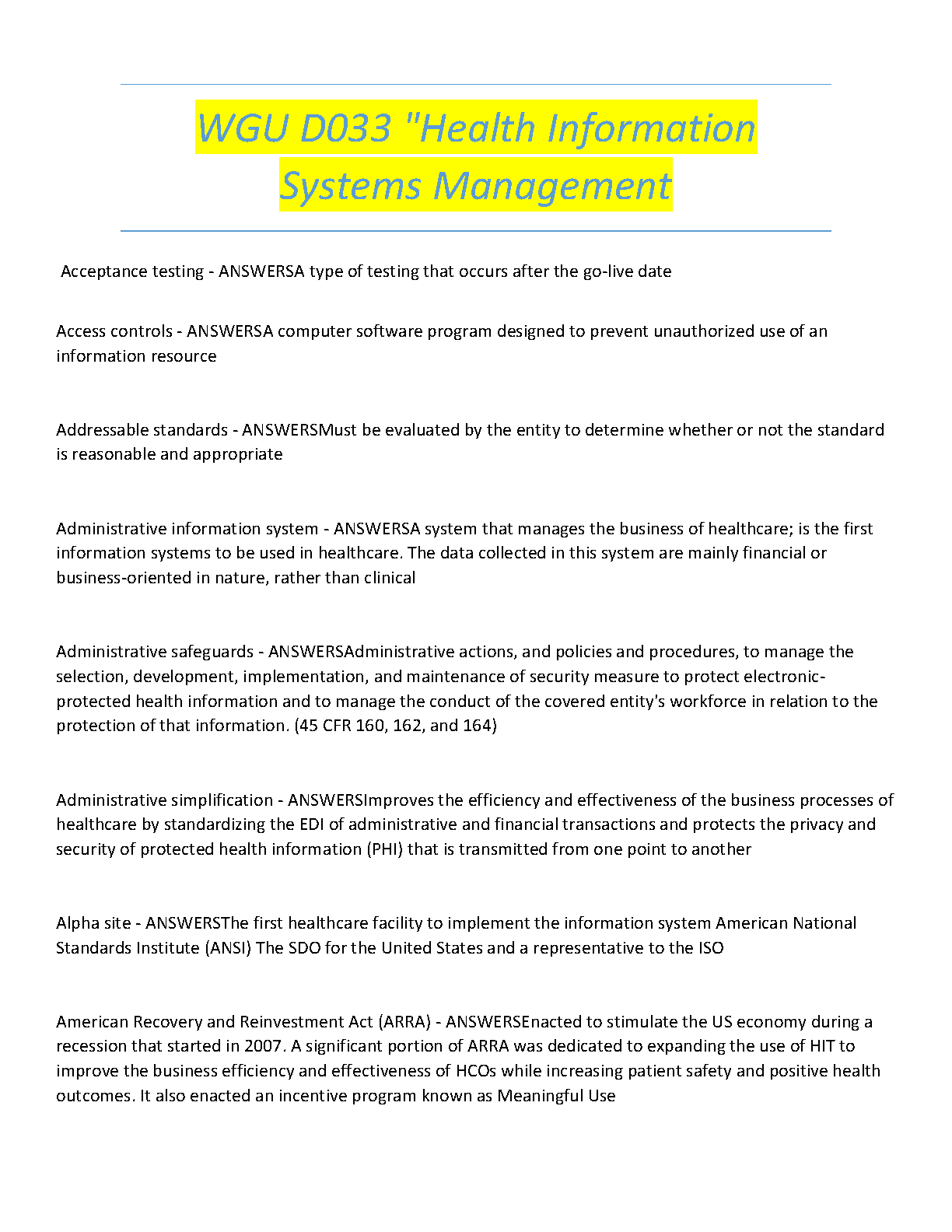 WGU D033 "Health Information Systems Management

Acceptance testing - ANSWERSA type of testing that occurs after the go-live date

Access controls - ANSWERSA computer software program designed to prevent unauthorized use of an information resource

Addressable standards - ANSWERSMust be evaluated by the entity to determine whether or not the standard is reasonable and appropriate

Administrative information system - ANSWERSA system that manages the business of healthcare; is the first information systems to be used in healthcare. The data collected in this system are mainly financial or business-oriented in nature, rather than clinical

Administrative safeguards - ANSWERSAdministrative actions, and policies and procedures, to manage the selection, development, implementation, and maintenance of security measure to protect electronic-protected health information and to manage the conduct of the covered entity's workforce in relation to the protection of that information. (45 CFR 160, 162, and 164)

Administrative simplification - ANSWERSImproves the efficiency and effectiveness of the business processes of healthcare by standardizing the EDI of administrative and financial transactions and protects the privacy and security of protected health information (PHI) that is transmitted from one point to another

Alpha site - ANSWERSThe first healthcare facility to implement the information system American National Standards Institute (ANSI) The SDO for the United States and a representative to the ISO

American Recovery and Reinvestment Act (ARRA) - ANSWERSEnacted to stimulate the US economy during a recession that started in 2007. A significant portion of ARRA was dedicated to expanding the use of HIT to improve the business efficiency and effectiveness of HCOs while increasing patient safety and positive health outcomes. It also enacted an incentive program known as Meaningful Use